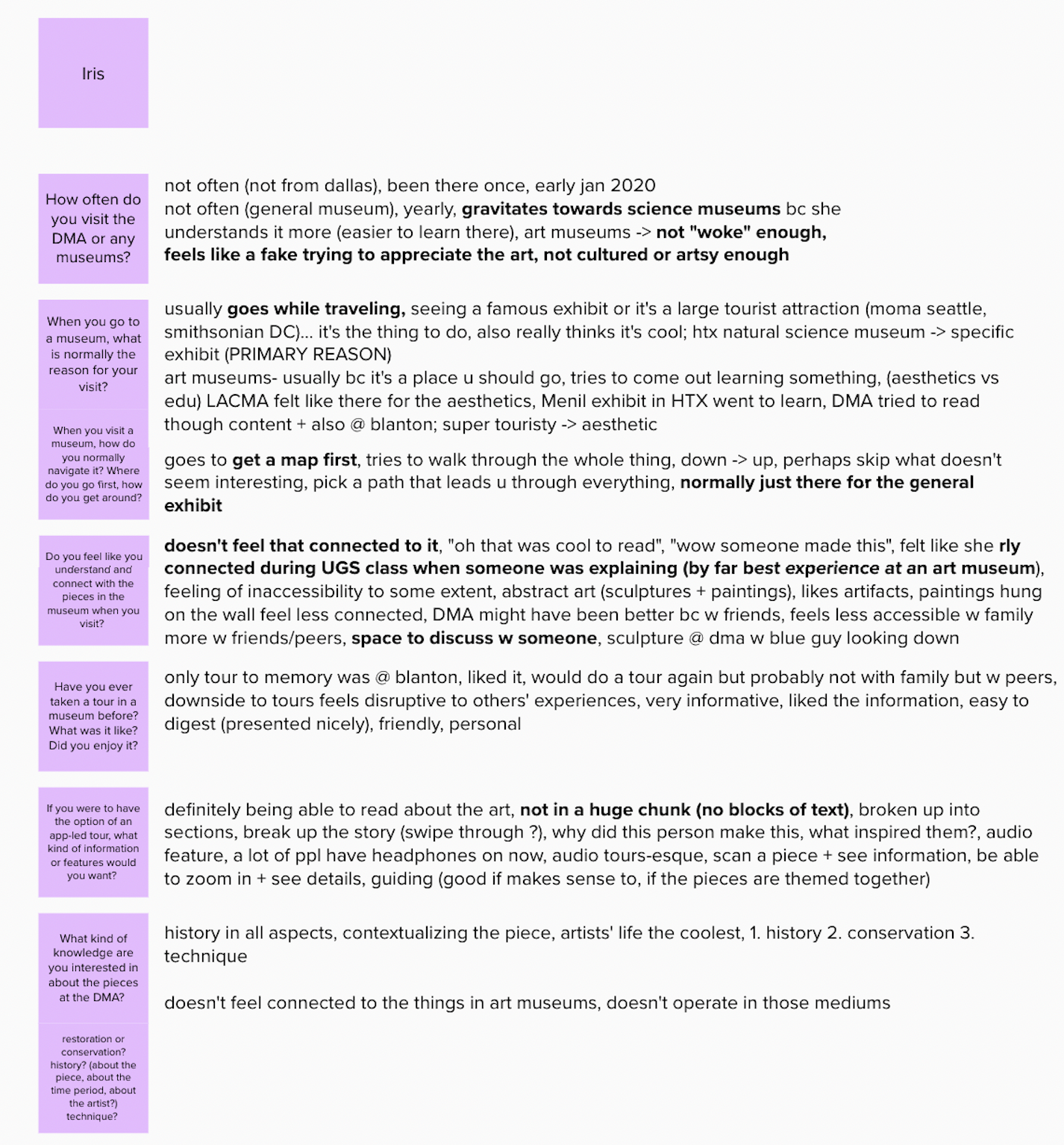 Iris

How often do you visit the DMA or any museums?

not often (not from dallas), been there once, early jan 2020
not often (general museum), yearly, gravitates towards science museums bc she understands it more (easier to learn there), art museums -> not "woke" enough, feels like a fake trying to appreciate the art, not cultured or artsy enough

When you go to a museum, what is normally the reason for your visit?

usually goes while traveling, seeing a famous exhibit or it's a large tourist attraction (moma seattle, smithsonian DC)... it's the thing to do, also really thinks it's cool; htx natural science museum -> specific exhibit (PRIMARY REASON)
art museums- usually bc it's a place u should go, tries to come out learning something, (aesthetics vs edu) LACMA felt like there for the aesthetics, Menil exhibit in HTX went to learn, DMA tried to read though content + also @ blanton; super touristy -> aesthetic

When you visit a museum, how do you normally navigate it? Where do you go first, how do you get around?

goes to get a map first, tries to walk through the whole thing, down -> up, perhaps skip what doesn't seem interesting, pick a path that leads u through everything, normally just there for the general exhibit

Do you feel like you understand and connect with the pieces in the museum when you visit?

doesn't feel that connected to it, "oh that was cool to read", "wow someone made this", felt like she rly connected during UGS class when someone was explaining (by far best experience at an art museum), feeling of inaccessibility to some extent, abstract art (sculptures + paintings), likes artifacts, paintings hung on the wall feel less connected, DMA might have been better bc w friends, feels less accessible w family more w friends/peers, space to discuss w someone, sculpture @ dma w blue guy looking down

Have you ever taken a tour in a museum before? What was it like? Did you enjoy it?

only tour to memory was @ blanton, liked it, would do a tour again but probably not with family but w peers, downside to tours feels disruptive to others' experiences, very informative, liked the information, easy to digest (presented nicely), friendly, personal

If you were to have the option of an app-led tour, what kind of information or features would you want?

definitely being able to read about the art, not in a huge chunk (no blocks of text), broken up into sections, break up the story (swipe through ?), why did this person make this, what inspired them?, audio feature, a lot of ppl have headphones on now, audio tours-esque, scan a piece + see information, be able to zoom in + see details, guiding (good if makes sense to, if the pieces are themed together)

What kind of knowledge are you interested in about the pieces at the DMA?

history in all aspects, contextualizing the piece, artists' life the coolest, 1. history 2. conservation 3. technique

doesn't feel connected to the things in art museums, doesn't operate in those mediums

restoration or conservation? history? (about the piece, about the time period, about the artist?) technique?